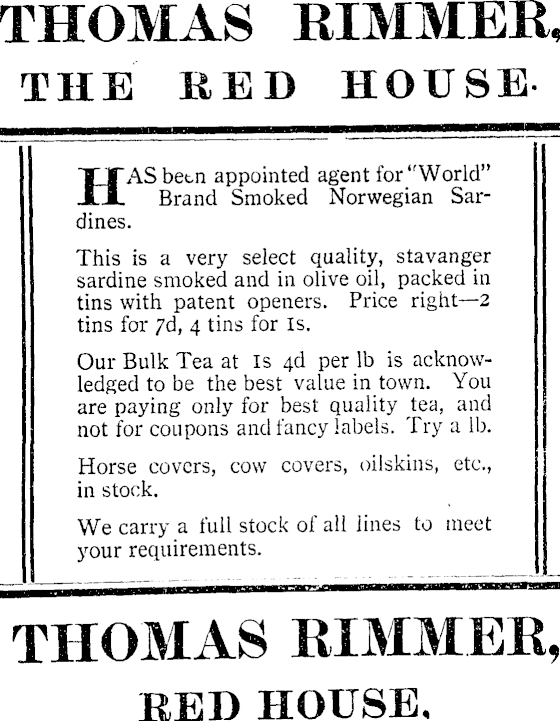 THOMAS RIMMER,

THE RED HOUSE.

HAS been appointed agent for "World" Brand Smoked Norwegian Sardines.

This is a very select quality, stavanger sardine smoked and in olive oil, packed in tins with patent openers. Price right—2 tins for 7d, 4 tins for 1s.

Our Bulk Tea at 1s 4d per lb is acknowledged to be the best value in town. You are paying only for best quality tea, and not for coupons and fancy labels. Try a lb.

Horse covers, cow covers, oilskins, etc., in stock.

We carry a full stock of all lines to meet your requirements.

THOMAS RIMMER,

RED HOUSE.